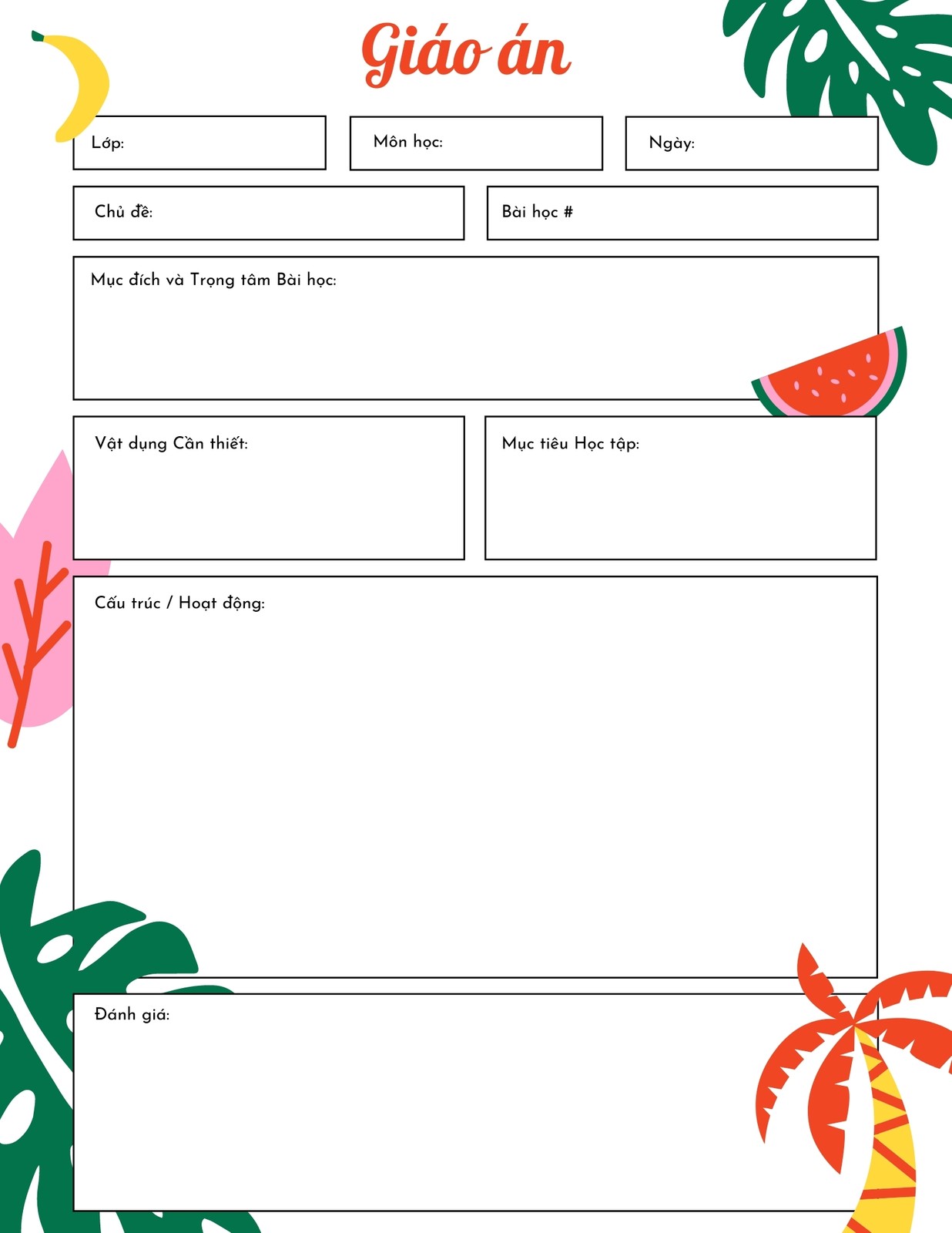 Giáo án

Lớp:

Môn học:

Ngày:

Chủ đề:

Bài học #

Mục đích và Trọng tâm Bài học:

Vật dụng Cần thiết:

Mục tiêu Học tập:

Cấu trúc / Hoạt động:

Đánh giá: